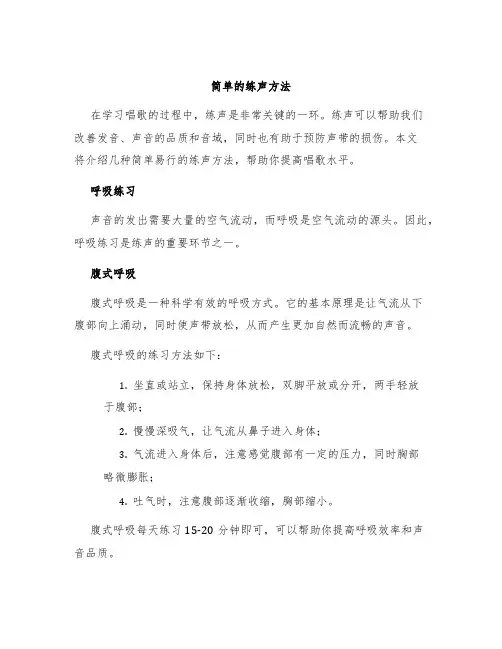 简单的练声方法

在学习唱歌的过程中，练声是非常关键的一环。练声可以帮助我们改善发音、声音的品质和音域，同时也有助于预防声带的损伤。本文将介绍几种简单易行的练声方法，帮助你提高唱歌水平。

呼吸练习

声音的发出需要大量的空气流动，而呼吸是空气流动的源头。因此，呼吸练习是练声的重要环节之一。

腹式呼吸

腹式呼吸是一种科学有效的呼吸方式。它的基本原理是让气流从下腹部向上涌动，同时使声带放松，从而产生更加自然而流畅的声音。

腹式呼吸的练习方法如下：

1. 坐直或站立，保持身体放松，双脚平放或分开，两手轻放于腹部；

2. 慢慢深吸气，让气流从鼻子进入身体；

3. 气流进入身体后，注意感觉腹部有一定的压力，同时胸部略微膨胀；

4. 吐气时，注意腹部逐渐收缩，胸部缩小。

腹式呼吸每天练习 15-20 分钟即可，可以帮助你提高呼吸效率和声音品质。